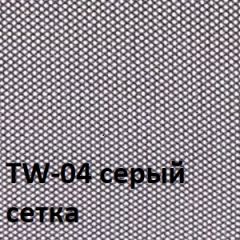 TW-04 серый
сетка